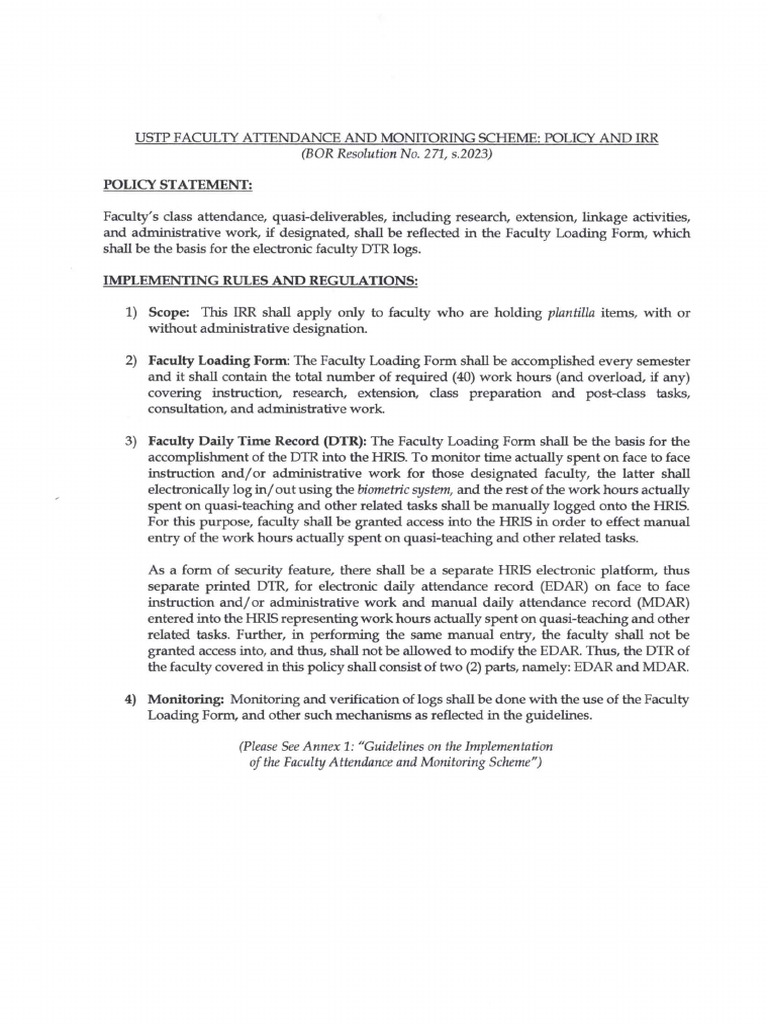 USTP FACULTY ATTENDANCE AND MONITORING SCHEME: POLICY AND IRR
(BOR Resolution No. 271, s.2023)

POLICY STATEMENT:

Faculty's class attendance, quasi-deliverables, including research, extension, linkage activities, and administrative work, if designated, shall be reflected in the Faculty Loading Form, which shall be the basis for the electronic faculty DTR logs.

IMPLEMENTING RULES AND REGULATIONS:

1) Scope: This IRR shall apply only to faculty who are holding plantilla items, with or without administrative designation.

2) Faculty Loading Form: The Faculty Loading Form shall be accomplished every semester and it shall contain the total number of required (40) work hours (and overload, if any) covering instruction, research, extension, class preparation and post-class tasks, consultation, and administrative work.

3) Faculty Daily Time Record (DTR): The Faculty Loading Form shall be the basis for the accomplishment of the DTR into the HRIS. To monitor time actually spent on face to face instruction and/or administrative work for those designated faculty, the latter shall electronically log in/out using the biometric system, and the rest of the work hours actually spent on quasi-teaching and other related tasks shall be manually logged onto the HRIS. For this purpose, faculty shall be granted access into the HRIS in order to effect manual entry of the work hours actually spent on quasi-teaching and other related tasks.

As a form of security feature, there shall be a separate HRIS electronic platform, thus separate printed DTR, for electronic daily attendance record (EDAR) on face to face instruction and/or administrative work and manual daily attendance record (MDAR) entered into the HRIS representing work hours actually spent on quasi-teaching and other related tasks. Further, in performing the same manual entry, the faculty shall not be granted access into, and thus, shall not be allowed to modify the EDAR. Thus, the DTR of the faculty covered in this policy shall consist of two (2) parts, namely: EDAR and MDAR.

4) Monitoring: Monitoring and verification of logs shall be done with the use of the Faculty Loading Form, and other such mechanisms as reflected in the guidelines.

(Please See Annex 1: "Guidelines on the Implementation of the Faculty Attendance and Monitoring Scheme")